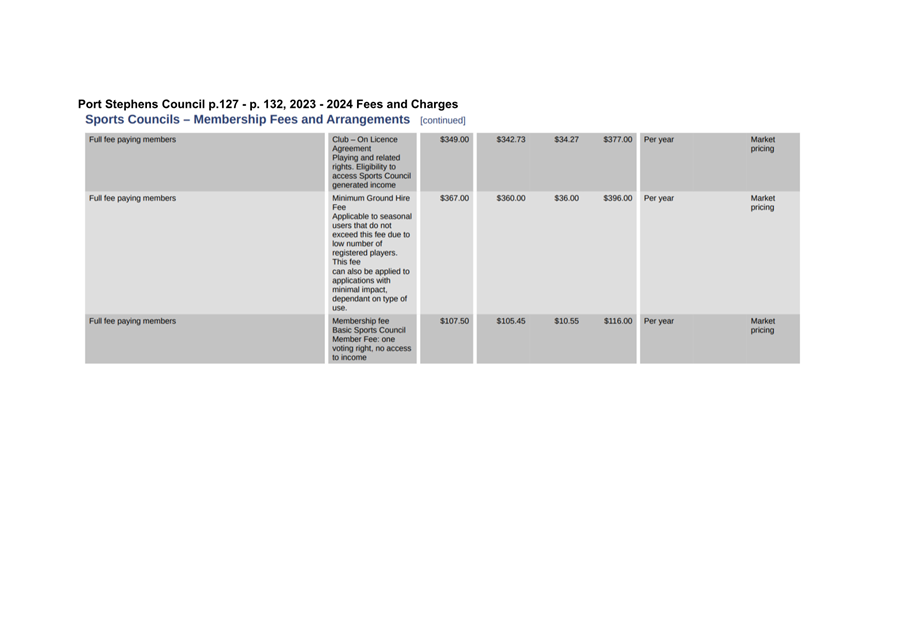 Port Stephens Council p.127 - p. 132, 2023 - 2024 Fees and Charges

Sports Councils – Membership Fees and Arrangements [continued]

| | | | | | | | |
|---|---|---|---|---|---|---|---|
| Full fee paying members | Club – On Licence Agreement Playing and related rights. Eligibility to access Sports Council generated income | \$349.00 | \$342.73 | \$34.27 | \$377.00 | Per year | Market pricing |
| Full fee paying members | Minimum Ground Hire Fee Applicable to seasonal users that do not exceed this fee due to low number of registered players. This fee can also be applied to applications with minimal impact, dependant on type of use. | \$367.00 | \$360.00 | \$36.00 | \$396.00 | Per year | Market pricing |
| Full fee paying members | Membership fee Basic Sports Council Member Fee: one voting right, no access to income | \$107.50 | \$105.45 | \$10.55 | \$116.00 | Per year | Market pricing |